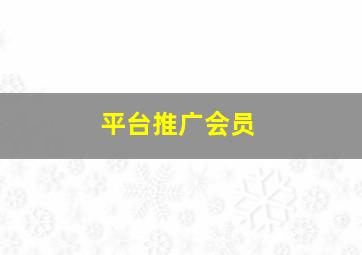 平台推广会员